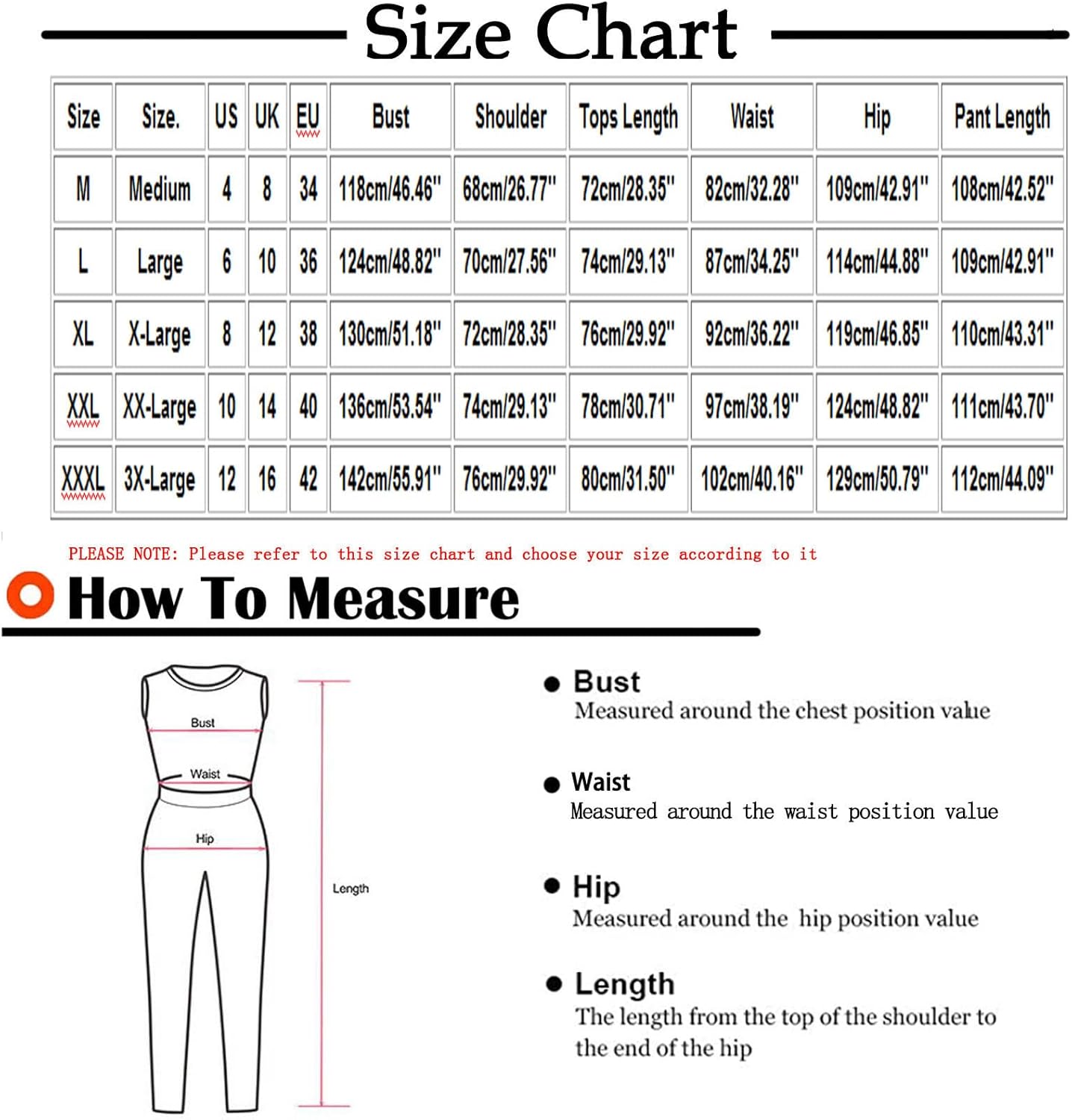 Size Chart

| Size | Size. | US | UK | EU | Bust | Shoulder | Tops Length | Waist | Hip | Pant Length |
|---|---|---|---|---|---|---|---|---|---|---|
| M | Medium | 4 | 8 | 34 | 118cm/46.46" | 68cm/26.77" | 72cm/28.35" | 82cm/32.28" | 109cm/42.91" | 108cm/42.52" |
| L | Large | 6 | 10 | 36 | 124cm/48.82" | 70cm/27.56" | 74cm/29.13" | 87cm/34.25" | 114cm/44.88" | 109cm/42.91" |
| XL | X-Large | 8 | 12 | 38 | 130cm/51.18" | 72cm/28.35" | 76cm/29.92" | 92cm/36.22" | 119cm/46.85" | 110cm/43.31" |
| XXL | XX-Large | 10 | 14 | 40 | 136cm/53.54" | 74cm/29.13" | 78cm/30.71" | 97cm/38.19" | 124cm/48.82" | 111cm/43.70" |
| XXXL | 3X-Large | 12 | 16 | 42 | 142cm/55.91" | 76cm/29.92" | 80cm/31.50" | 102cm/40.16" | 129cm/50.79" | 112cm/44.09" |

PLEASE NOTE: Please refer to this size chart and choose your size according to it

How To Measure

Bust

Waist

Hip

Length

Bust
Measured around the chest position value

Waist
Measured around the waist position value

Hip
Measured around the hip position value

Length
The length from the top of the shoulder to the end of the hip